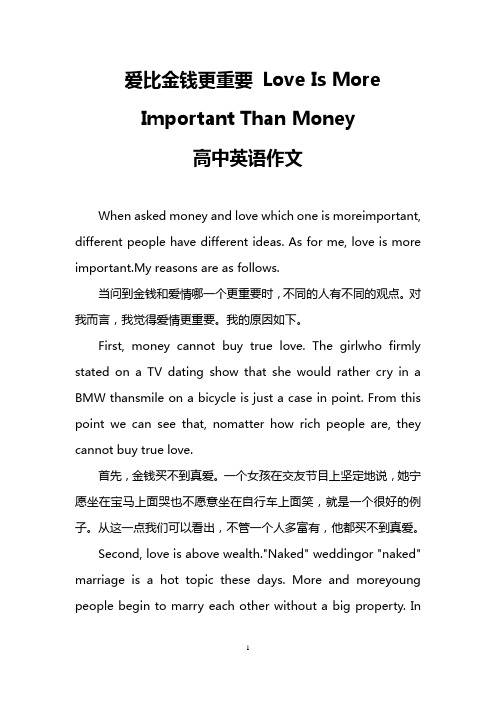 爱比金钱更重要 Love Is More Important Than Money 高中英语作文

When asked money and love which one is moreimportant, different people have different ideas. As for me, love is more important.My reasons are as follows.

当问到金钱和爱情哪一个更重要时，不同的人有不同的观点。对我而言，我觉得爱情更重要。我的原因如下。

First, money cannot buy true love. The girlwho firmly stated on a TV dating show that she would rather cry in a BMW thansmile on a bicycle is just a case in point. From this point we can see that, nomatter how rich people are, they cannot buy true love.

首先，金钱买不到真爱。一个女孩在交友节目上坚定地说，她宁愿坐在宝马上面哭也不愿意坐在自行车上面笑，就是一个很好的例子。从这一点我们可以看出，不管一个人多富有，他都买不到真爱。

Second, love is above wealth."Naked" weddingor "naked" marriage is a hot topic these days. More and moreyoung people begin to marry each other without a big property. In

1